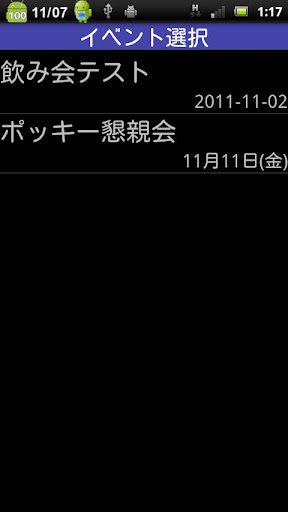 100 11/07 H 1:17

イベント選択

飲み会テスト

2011-11-02

ポッキー懇親会

11月11日(金)